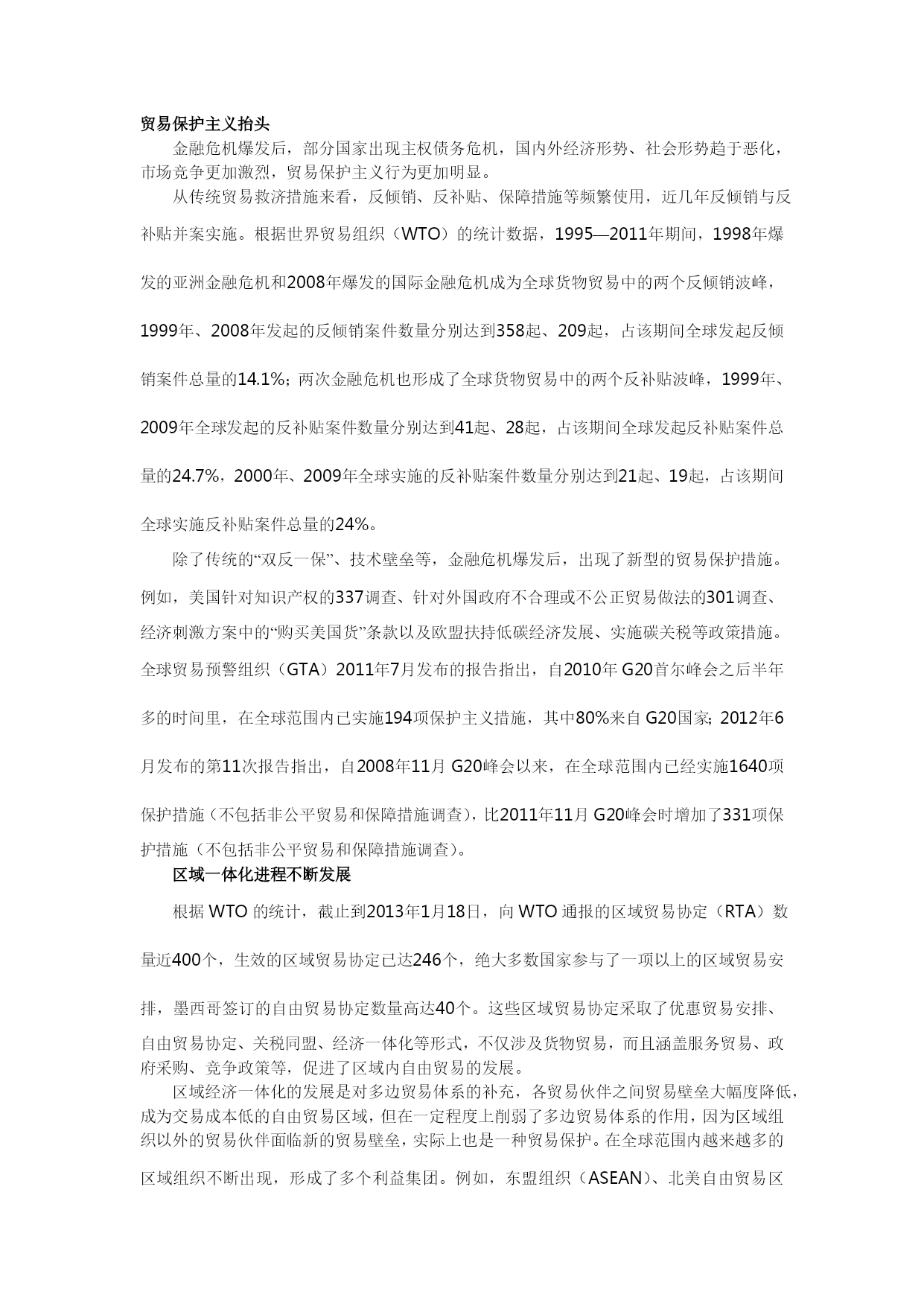 贸易保护主义抬头

金融危机爆发后，部分国家出现主权债务危机，国内外经济形势、社会形势趋于恶化，市场竞争更加激烈，贸易保护主义行为更加明显。

从传统贸易救济措施来看，反倾销、反补贴、保障措施等频繁使用，近几年反倾销与反补贴并案实施。根据世界贸易组织（WTO）的统计数据，1995—2011年期间，1998年爆发的亚洲金融危机和2008年爆发的国际金融危机成为全球货物贸易中的两个反倾销波峰，1999年、2008年发起的反倾销案件数量分别达到358起、209起，占该期间全球发起反倾销案件总量的14.1%；两次金融危机也形成了全球货物贸易中的两个反补贴波峰，1999年、2009年全球发起的反补贴案件数量分别达到41起、28起，占该期间全球发起反补贴案件总量的24.7%，2000年、2009年全球实施的反补贴案件数量分别达到21起、19起，占该期间全球实施反补贴案件总量的24%。

除了传统的“双反一保”、技术壁垒等，金融危机爆发后，出现了新型的贸易保护措施。例如，美国针对知识产权的337调查、针对外国政府不合理或不公正贸易做法的301调查、经济刺激方案中的“购买美国货”条款以及欧盟扶持低碳经济发展、实施碳关税等政策措施。全球贸易预警组织（GTA）2011年7月发布的报告指出，自2010年 G20首尔峰会之后半年多的时间里，在全球范围内已实施194项保护主义措施，其中80%来自 G20国家；2012年6月发布的第11次报告指出，自2008年11月 G20峰会以来，在全球范围内已经实施1640项保护措施（不包括非公平贸易和保障措施调查），比2011年11月 G20峰会时增加了331项保护措施（不包括非公平贸易和保障措施调查）。

区域一体化进程不断发展

根据 WTO 的统计，截止到2013年1月18日，向 WTO 通报的区域贸易协定（RTA）数量近400个，生效的区域贸易协定已达246个，绝大多数国家参与了一项以上的区域贸易安排，墨西哥签订的自由贸易协定数量高达40个。这些区域贸易协定采取了优惠贸易安排、自由贸易协定、关税同盟、经济一体化等形式，不仅涉及货物贸易，而且涵盖服务贸易、政府采购、竞争政策等，促进了区域内自由贸易的发展。

区域经济一体化的发展是对多边贸易体系的补充，各贸易伙伴之间贸易壁垒大幅度降低，成为交易成本低的自由贸易区域，但在一定程度上削弱了多边贸易体系的作用，因为区域组织以外的贸易伙伴面临新的贸易壁垒，实际上也是一种贸易保护。在全球范围内越来越多的区域组织不断出现，形成了多个利益集团。例如，东盟组织（ASEAN）、北美自由贸易区